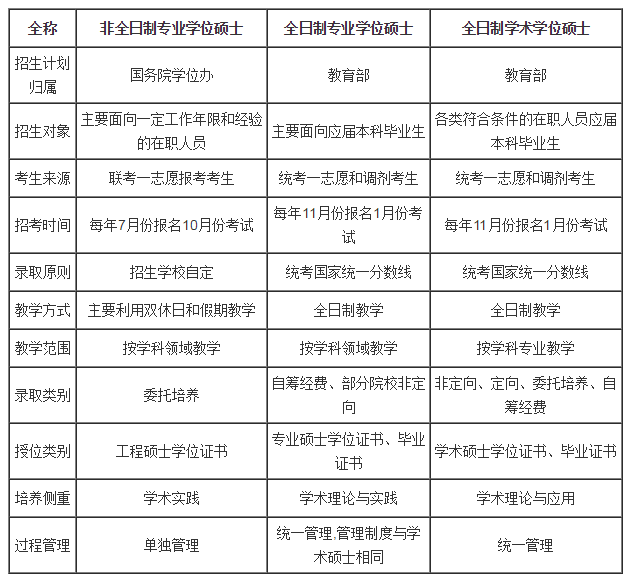 | 全称 | 非全日制专业学位硕士 | 全日制专业学位硕士 | 全日制学术学位硕士 |
|---|---|---|---|
| 招生计划归属 | 国务院学位办 | 教育部 | 教育部 |
| 招生对象 | 主要面向一定工作年限和经验的在职人员 | 主要面向应届本科毕业生 | 各类符合条件的在职人员应届本科毕业生 |
| 考生来源 | 联考一志愿报考考生 | 统考一志愿和调剂考生 | 统考一志愿和调剂考生 |
| 招考时间 | 每年7月份报名10月份考试 | 每年11月份报名1月份考试 | 每年11月份报名1月份考试 |
| 录取原则 | 招生学校自定 | 统考国家统一分数线 | 统考国家统一分数线 |
| 教学方式 | 主要利用双休日和假期教学 | 全日制教学 | 全日制教学 |
| 教学范围 | 按学科领域教学 | 按学科领域教学 | 按学科专业教学 |
| 录取类别 | 委托培养 | 自筹经费、部分院校非定向 | 非定向、定向、委托培养、自筹经费 |
| 授位类别 | 工程硕士学位证书 | 专业硕士学位证书、毕业证书 | 学术硕士学位证书、毕业证书 |
| 培养侧重 | 学术实践 | 学术理论与实践 | 学术理论与应用 |
| 过程管理 | 单独管理 | 统一管理,管理制度与学术硕士相同 | 统一管理 |